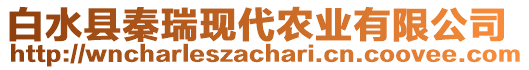 白水县秦瑞现代农业有限公司
http://wncharleszachari.cn.coovee.com